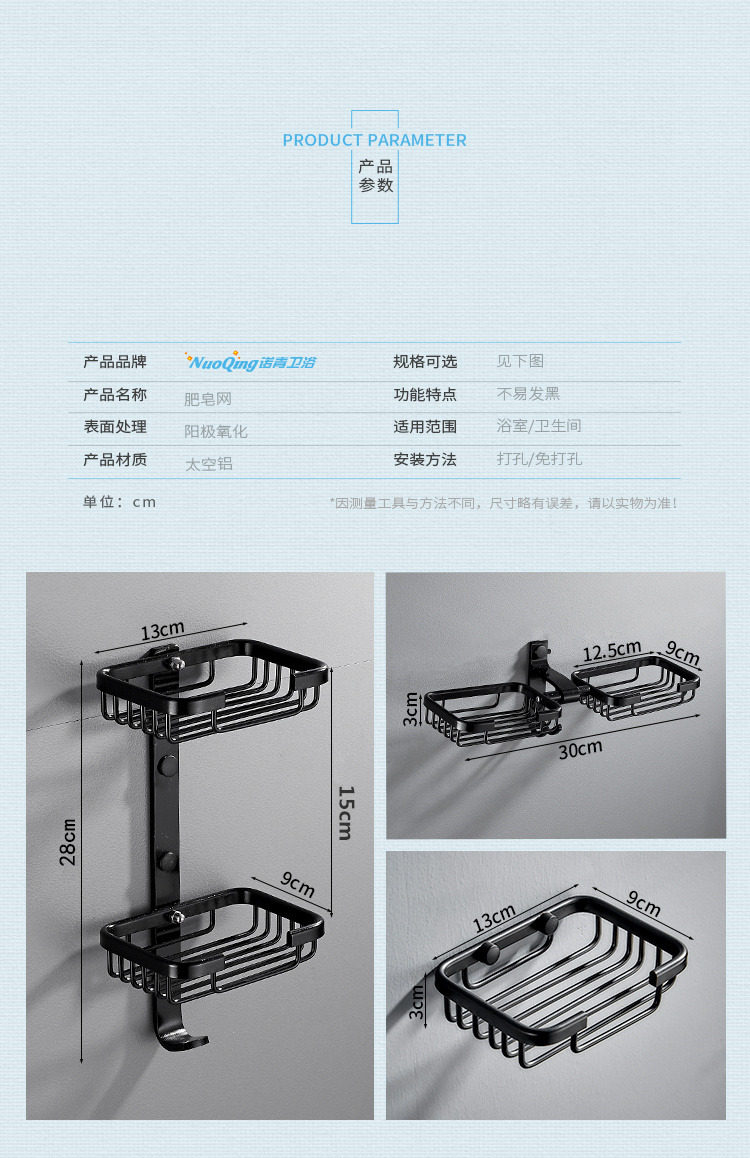 PRODUCT PARAMETER
产品
参数

产品品牌 NuoQing诺青卫浴 规格可选 见下图
产品名称 肥皂网 功能特点 不易发黑
表面处理 阳极氧化 适用范围 浴室/卫生间
产品材质 太空铝 安装方法 打孔/免打孔

单位：cm *因测量工具与方法不同，尺寸略有误差，请以实物为准！

13cm
28cm
15cm
9cm

12.5cm
9cm
3cm
30cm

13cm
9cm
3cm